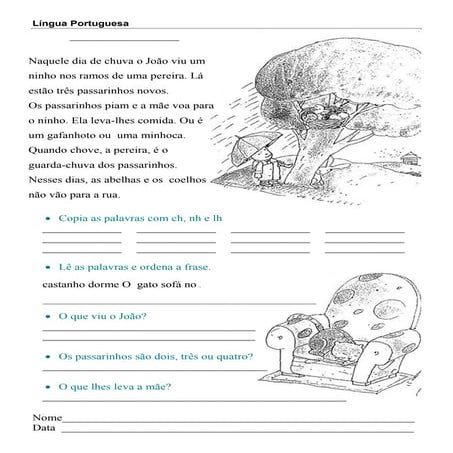 Língua Portuguesa

Naquele dia de chuva o João viu um ninho nos ramos de uma pereira. Lá estão três passarinhos novos.
Os passarinhos piam e a mãe voa para o ninho. Ela leva-lhes comida. Ou é um gafanhoto ou uma minhoca.
Quando chove, a pereira, é o guarda-chuva dos passarinhos.
Nesses dias, as abelhas e os coelhos não vão para a rua.

• Copia as palavras com ch, nh e lh

• Lê as palavras e ordena a frase.
castanho dorme O gato sofá no .

• O que viu o João?

• Os passarinhos são dois, três ou quatro?

• O que lhes leva a mãe?

Nome
Data